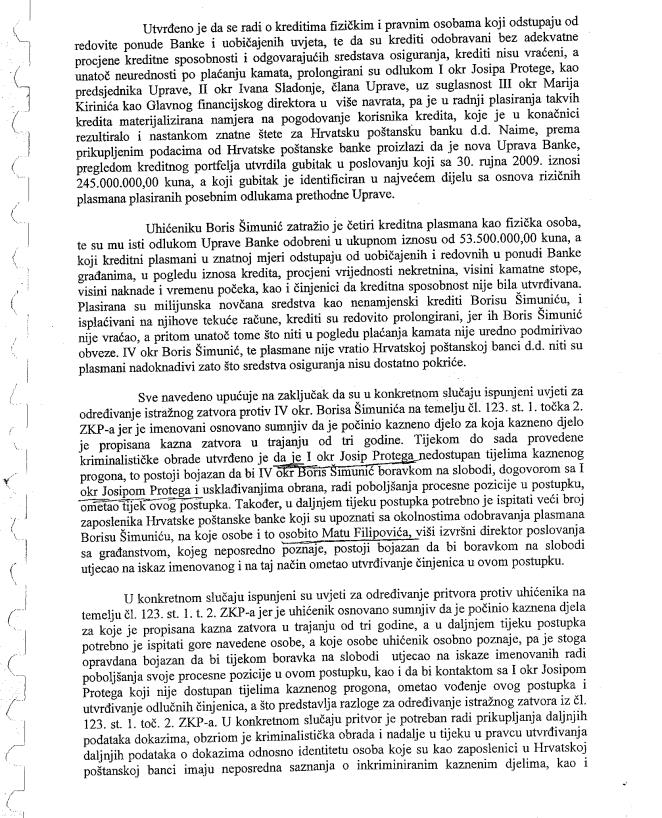 Utvrđeno je da se radi o kreditima fizičkim i pravnim osobama koji odstupaju od redovite ponude Banke i uobičajenih uvjeta, te da su krediti odobravani bez adekvatne procjene kreditne sposobnosti i odgovarajućih sredstava osiguranja, krediti nisu vraćeni, a unatoč neurednosti po plaćanju kamata, prolongirani su odlukom I okr Josipa Protege, kao predsjednika Uprave, II okr Ivana Sladonje, člana Uprave, uz suglasnost III okr Marija Kirinića kao Glavnog financijskog direktora u više navrata, pa je u radnji plasiranja takvih kredita materijalizirana namjera na pogodovanje korisnika kredita, koje je u konačnici rezultiralo i nastankom znatne štete za Hrvatsku poštansku banku d.d. Naime, prema prikupljenim podacima od Hrvatske poštanske banke proizlazi da je nova Uprava Banke, pregledom kreditnog portfelja utvrdila gubitak u poslovanju koji sa 30. rujna 2009. iznosi 245.000.000,00 kuna, a koji gubitak je identificiran u najvećem dijelu sa osnova rizičnih plasmana plasiranih posebnim odlukama prethodne Uprave.

Uhićeniku Boris Šimunić zatražio je četiri kreditna plasmana kao fizička osoba, te su mu isti odlukom Uprave Banke odobreni u ukupnom iznosu od 53.500.000,00 kuna, a koji kreditni plasmani u znatnoj mjeri odstupaju od uobičajenih i redovnih u ponudi Banke građanima, u pogledu iznosa kredita, procjeni vrijednosti nekretnina, visini kamatne stope, visini naknade i vremenu počeka, kao i činjenici da kreditna sposobnost nije bila utvrđivana. Plasirana su milijunska novčana sredstva kao nenamjenski krediti Borisu Šimuniću, i isplaćivani na njihove tekuće račune, krediti su redovito prolongirani, jer ih Boris Šimunić nije vraćao, a pritom unatoč tome što niti u pogledu plaćanja kamata nije uredno podmirivao obveze. IV okr Boris Šimunić, te plasmane nije vratio Hrvatskoj poštanskoj banci d.d. niti su plasmani nadoknadivi zato što sredstva osiguranja nisu dostatno pokriće.

Sve navedeno upućuje na zaključak da su u konkretnom slučaju ispunjeni uvjeti za određivanje istražnog zatvora protiv IV okr. Borisa Šimunića na temelju čl. 123. st. 1. točka 2. ZKP-a jer je imenovani osnovano sumnjiv da je počinio kazneno djelo za koja kazneno djelo je propisana kazna zatvora u trajanju od tri godine. Tijekom do sada provedene kriminalističke obrade utvrđeno je da je I okr Josip Protega nedostupan tijelima kaznenog progona, to postoji bojazan da bi IV okr Boris Šimunić boravkom na slobodi, dogovorom sa I okr Josipom Protega i usklađivanjima obrana, radi poboljšanja procesne pozicije u postupku, ometao tijek ovog postupka. Također, u daljnjem tijeku postupka potrebno je ispitati veći broj zaposlenika Hrvatske poštanske banke koji su upoznati sa okolnostima odobravanja plasmana Borisu Šimuniću, na koje osobe i to osobito Matu Filipovića, viši izvršni direktor poslovanja sa građanstvom, kojeg neposredno poznaje, postoji bojazan da bi boravkom na slobodi utjecao na iskaz imenovanog i na taj način ometao utvrđivanje činjenica u ovom postupku.

U konkretnom slučaju ispunjeni su uvjeti za određivanje pritvora protiv uhićenika na temelju čl. 123. st. 1. t. 2. ZKP-a jer je uhićenik osnovano sumnjiv da je počinio kaznena djela za koje je propisana kazna zatvora u trajanju od tri godine, a u daljnjem tijeku postupka potrebno je ispitati gore navedene osobe, a koje osobe uhićenik osobno poznaje, pa je stoga opravdana bojazan da bi tijekom boravka na slobodi utjecao na iskaze imenovanih radi poboljšanja svoje procesne pozicije u ovom postupku, kao i da bi kontaktom sa I okr Josipom Protega koji nije dostupan tijelima kaznenog progona, ometao vođenje ovog postupka i utvrđivanje odlučnih činjenica, a što predstavlja razloge za određivanje istražnog zatvora iz čl. 123. st. 1. toč. 2. ZKP-a. U konkretnom slučaju pritvor je potreban radi prikupljanja daljnjih podataka dokazima, obzirom je kriminalistička obrada i nadalje u tijeku u pravcu utvrđivanja daljnjih podataka o dokazima odnosno identitetu osoba koje su kao zaposlenici u Hrvatskoj poštanskoj banci imaju neposredna saznanja o inkriminiranim kaznenim djelima, kao i